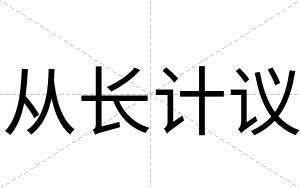 从长计议